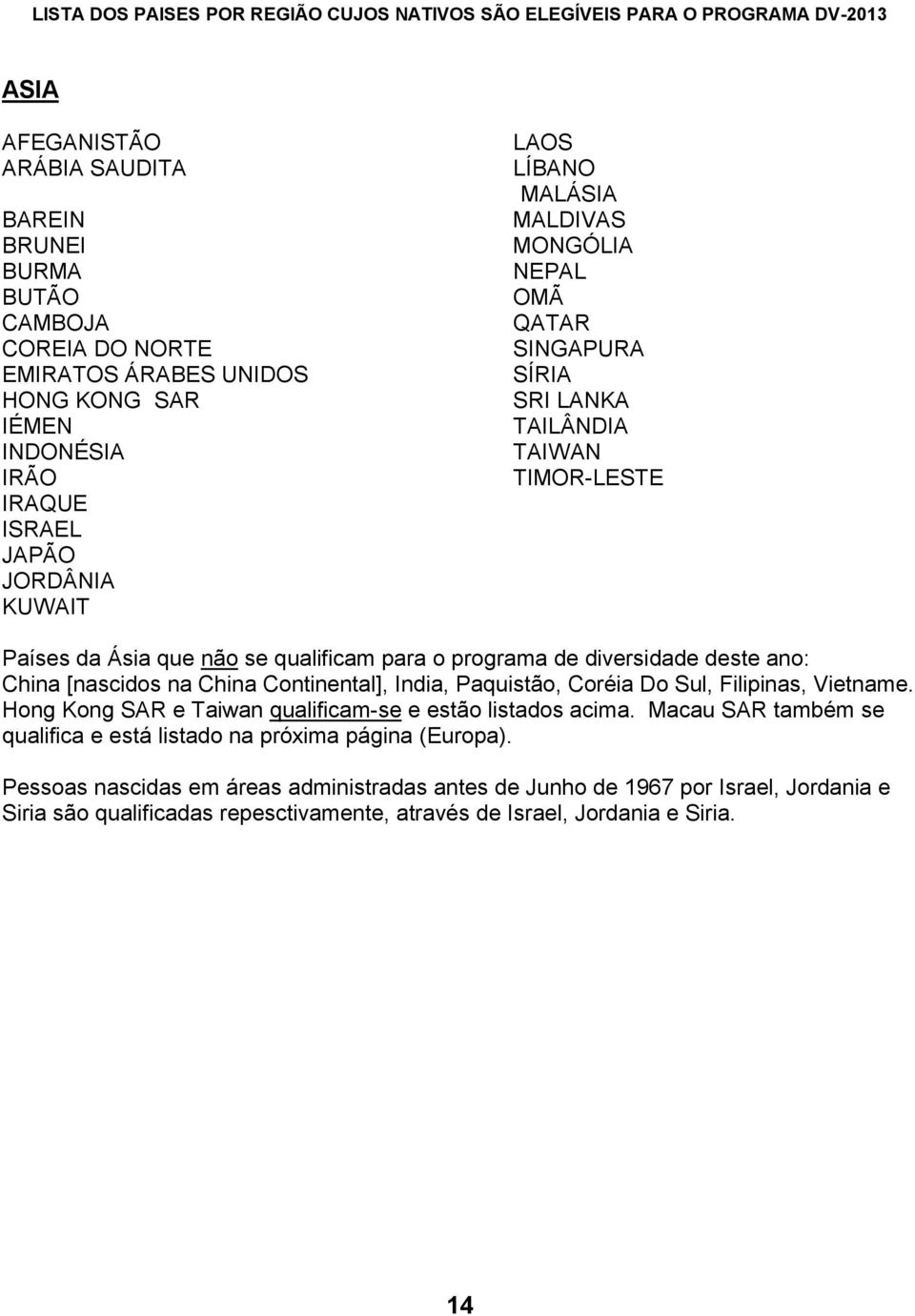 LISTA DOS PAISES POR REGIÃO CUJOS NATIVOS SÃO ELEGÍVEIS PARA O PROGRAMA DV-2013

ASIA

AFEGANISTÃO
ARÁBIA SAUDITA
BAREIN
BRUNEI
BURMA
BUTÃO
CAMBOJA
COREIA DO NORTE
EMIRATOS ÁRABES UNIDOS
HONG KONG SAR
IÉMEN
INDONÉSIA
IRÃO
IRAQUE
ISRAEL
JAPÃO
JORDÂNIA
KUWAIT

LAOS
LÍBANO
MALÁSIA
MALDIVAS
MONGÓLIA
NEPAL
OMÃ
QATAR
SINGAPURA
SÍRIA
SRI LANKA
TAILÂNDIA
TAIWAN
TIMOR-LESTE

Países da Ásia que não se qualificam para o programa de diversidade deste ano: China [nascidos na China Continental], India, Paquistão, Coréia Do Sul, Filipinas, Vietname. Hong Kong SAR e Taiwan qualificam-se e estão listados acima. Macau SAR também se qualifica e está listado na próxima página (Europa).

Pessoas nascidas em áreas administradas antes de Junho de 1967 por Israel, Jordania e Siria são qualificadas repesctivamente, através de Israel, Jordania e Siria.

14